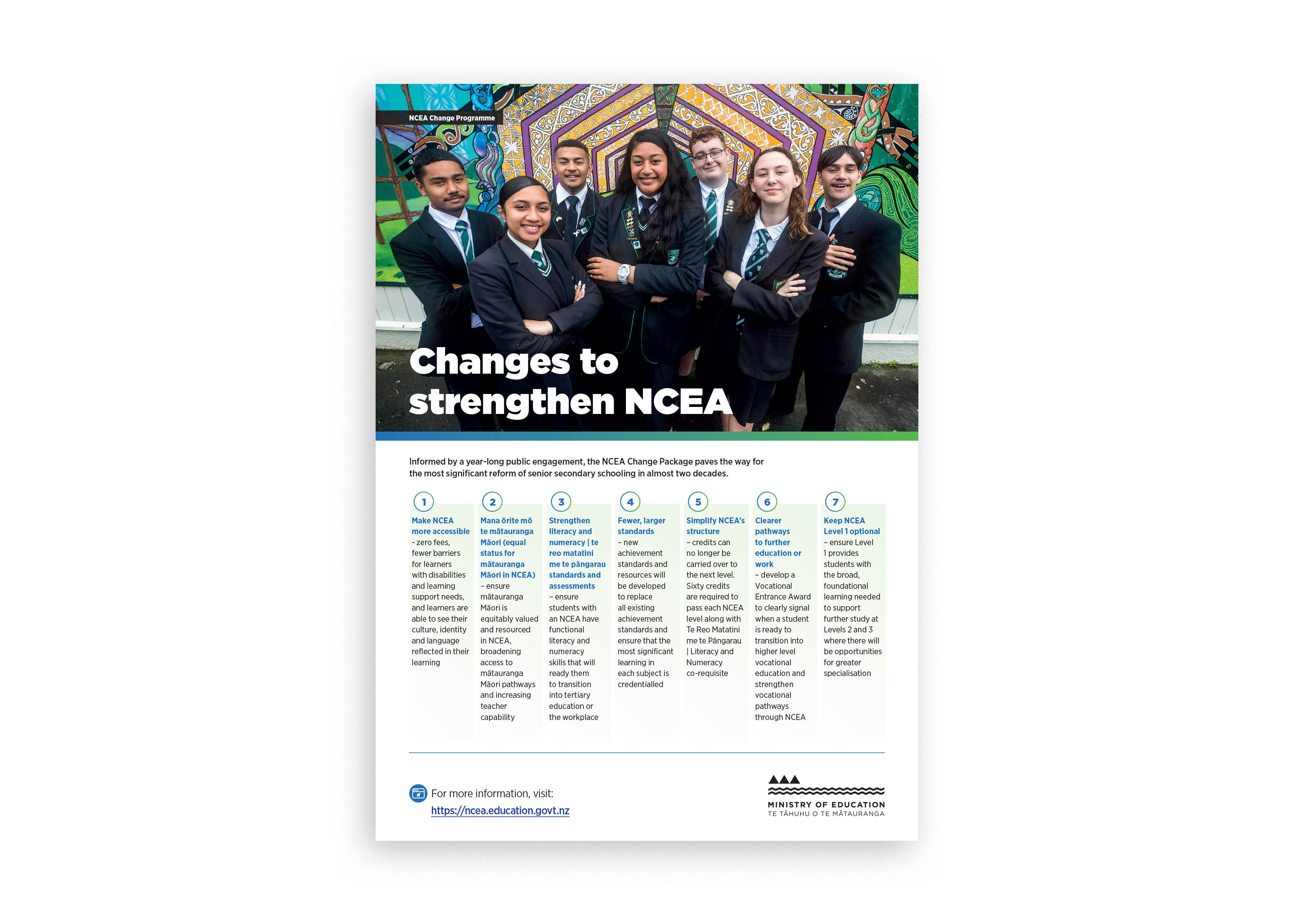 NCEA Change Programme

Changes to strengthen NCEA

Informed by a year-long public engagement, the NCEA Change Package paves the way for the most significant reform of senior secondary schooling in almost two decades.

1
Make NCEA more accessible - zero fees, fewer barriers for learners with disabilities and learning support needs, and learners are able to see their culture, identity and language reflected in their learning

2
Mana ōrite mō te mātauranga Māori (equal status for mātauranga Māori in NCEA) – ensure mātauranga Māori is equitably valued and resourced in NCEA, broadening access to mātauranga Māori pathways and increasing teacher capability

3
Strengthen literacy and numeracy | te reo matatini me te pāngarau standards and assessments – ensure students with an NCEA have functional literacy and numeracy skills that will ready them to transition into tertiary education or the workplace

4
Fewer, larger standards – new achievement standards and resources will be developed to replace all existing achievement standards and ensure that the most significant learning in each subject is credentialled

5
Simplify NCEA's structure – credits can no longer be carried over to the next level. Sixty credits are required to pass each NCEA level along with Te Reo Matatini me te Pāngarau | Literacy and Numeracy co-requisite

6
Clearer pathways to further education or work – develop a Vocational Entrance Award to clearly signal when a student is ready to transition into higher level vocational education and strengthen vocational pathways through NCEA

7
Keep NCEA Level 1 optional – ensure Level 1 provides students with the broad, foundational learning needed to support further study at Levels 2 and 3 where there will be opportunities for greater specialisation

For more information, visit:
https://ncea.education.govt.nz

MINISTRY OF EDUCATION
TE TĀHUHU O TE MĀTAURANGA